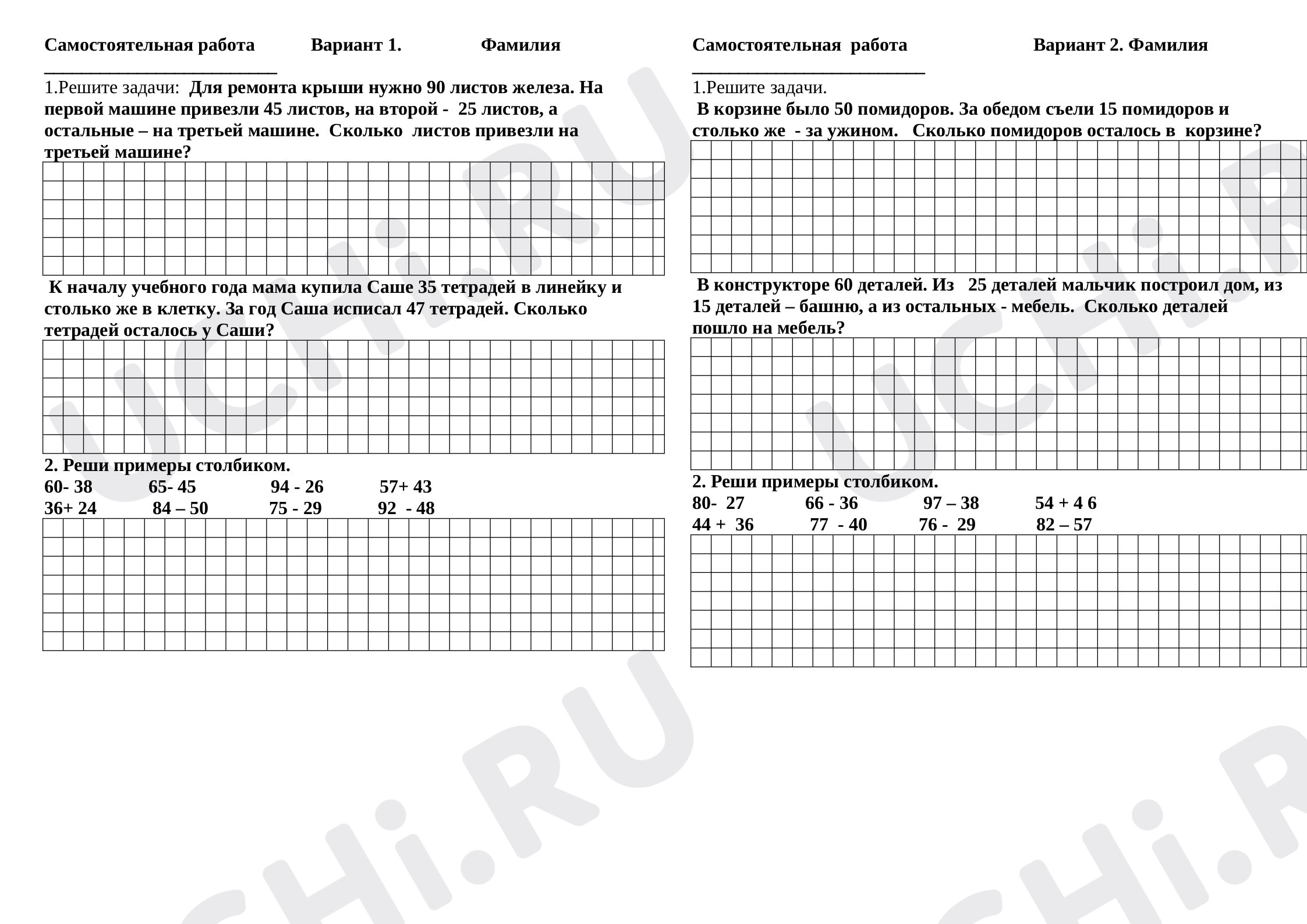 Самостоятельная работа Вариант 1. Фамилия ____

1.Решите задачи: Для ремонта крыши нужно 90 листов железа. На первой машине привезли 45 листов, на второй - 25 листов, а остальные – на третьей машине. Сколько листов привезли на третьей машине?

К началу учебного года мама купила Саше 35 тетрадей в линейку и столько же в клетку. За год Саша исписал 47 тетрадей. Сколько тетрадей осталось у Саши?

2. Реши примеры столбиком.
60- 38 65- 45 94 - 26 57+ 43
36+ 24 84 – 50 75 - 29 92 - 48

Самостоятельная работа Вариант 2. Фамилия ____

1.Решите задачи.
В корзине было 50 помидоров. За обедом съели 15 помидоров и столько же - за ужином. Сколько помидоров осталось в корзине?

В конструкторе 60 деталей. Из 25 деталей мальчик построил дом, из 15 деталей – башню, а из остальных - мебель. Сколько деталей пошло на мебель?

2. Реши примеры столбиком.
80- 27 66 - 36 97 – 38 54 + 4 6
44 + 36 77 - 40 76 - 29 82 – 57

UCHi.RU